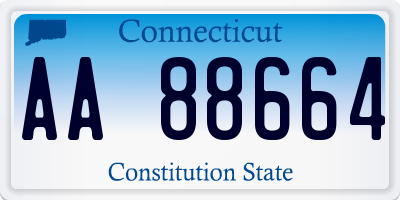 Connecticut

AA 88664

Constitution State